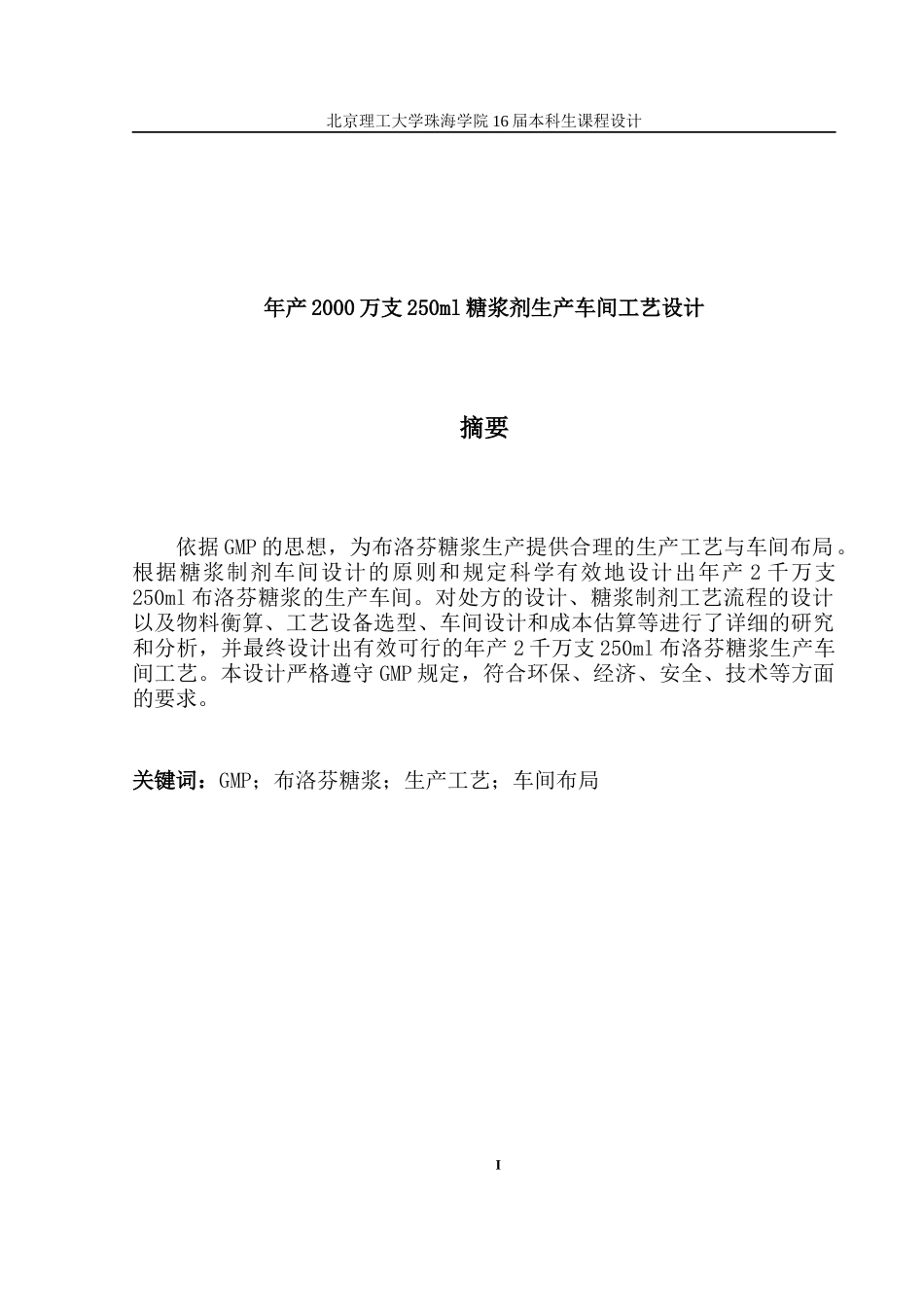 北京理工大学珠海学院16届本科生课程设计

年产2000万支250ml糖浆剂生产车间工艺设计

摘要

依据GMP的思想，为布洛芬糖浆生产提供合理的生产工艺与车间布局。根据糖浆制剂车间设计的原则和规定科学有效地设计出年产2千万支250ml布洛芬糖浆的生产车间。对处方的设计、糖浆制剂工艺流程的设计以及物料衡算、工艺设备选型、车间设计和成本估算等进行了详细的研究和分析，并最终设计出有效可行的年产2千万支250ml布洛芬糖浆生产车间工艺。本设计严格遵守GMP规定，符合环保、经济、安全、技术等方面的要求。

关键词：GMP；布洛芬糖浆；生产工艺；车间布局

I